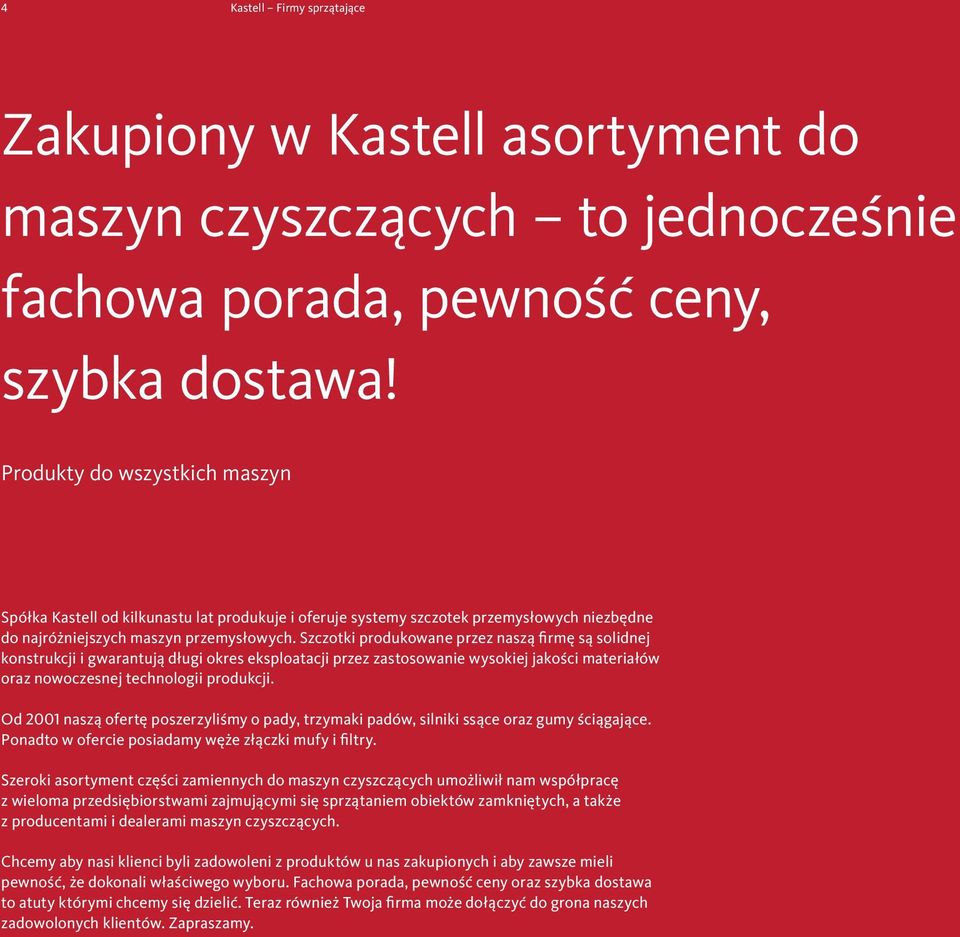 4

Kastell – Firmy sprzątające

Zakupiony w Kastell asortyment do maszyn czyszczących – to jednocześnie fachowa porada, pewność ceny, szybka dostawa!

Produkty do wszystkich maszyn

Spółka Kastell od kilkunastu lat produkuje i oferuje systemy szczotek przemysłowych niezbędne do najróżniejszych maszyn przemysłowych. Szczotki produkowane przez naszą firmę są solidnej konstrukcji i gwarantują długi okres eksploatacji przez zastosowanie wysokiej jakości materiałów oraz nowoczesnej technologii produkcji.

Od 2001 naszą ofertę poszerzyliśmy o pady, trzymaki padów, silniki ssące oraz gumy ściągające. Ponadto w ofercie posiadamy węże złączki mufy i filtry.

Szeroki asortyment części zamiennych do maszyn czyszczących umożliwił nam współpracę z wieloma przedsiębiorstwami zajmującymi się sprzątaniem obiektów zamkniętych, a także z producentami i dealerami maszyn czyszczących.

Chcemy aby nasi klienci byli zadowoleni z produktów u nas zakupionych i aby zawsze mieli pewność, że dokonali właściwego wyboru. Fachowa porada, pewność ceny oraz szybka dostawa to atuty którymi chcemy się dzielić. Teraz również Twoja firma może dołączyć do grona naszych zadowolonych klientów. Zapraszamy.